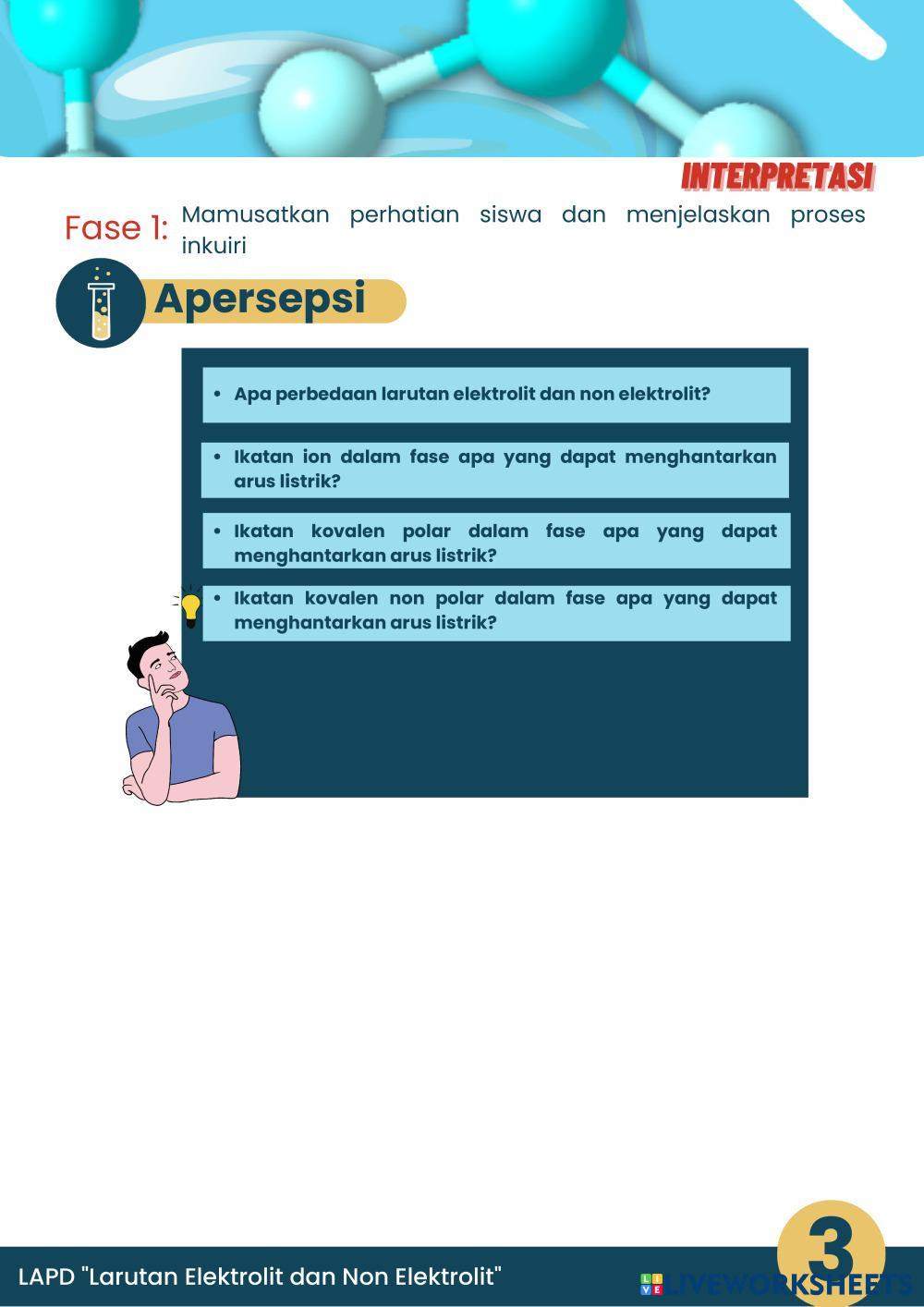 INTERPRETASI

Fase 1: Mamusatkan perhatian siswa dan menjelaskan proses inkuiri

Apersepsi

• Apa perbedaan larutan elektrolit dan non elektrolit?

• Ikatan ion dalam fase apa yang dapat menghantarkan arus listrik?

• Ikatan kovalen polar dalam fase apa yang dapat menghantarkan arus listrik?

• Ikatan kovalen non polar dalam fase apa yang dapat menghantarkan arus listrik?

LAPD "Larutan Elektrolit dan Non Elektrolit"

3

LIVEWORKSHEETS